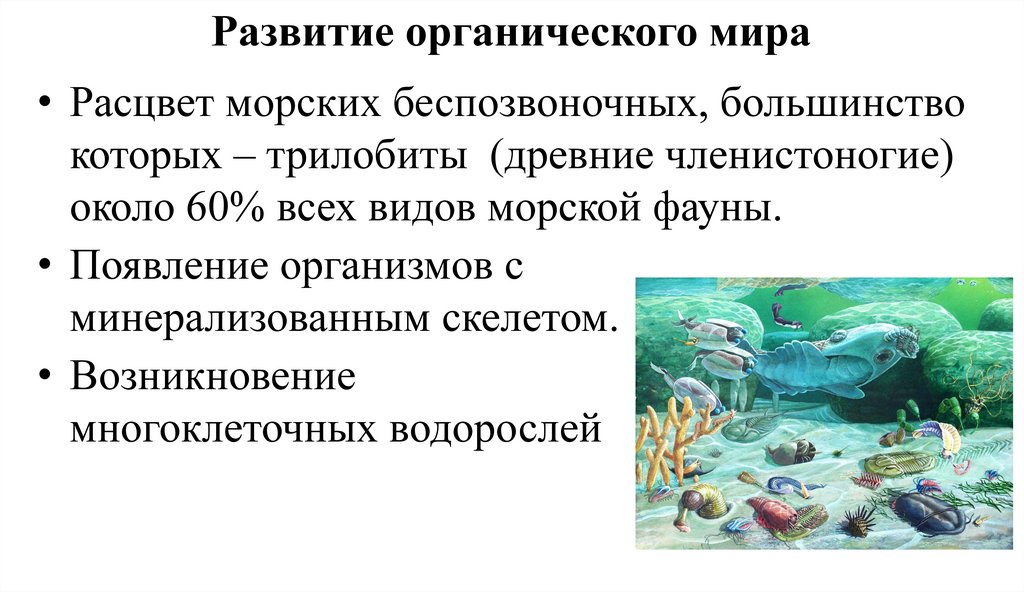 Развитие органического мира

• Расцвет морских беспозвоночных, большинство которых – трилобиты (древние членистоногие) около 60% всех видов морской фауны.

• Появление организмов с минерализованным скелетом.

• Возникновение многоклеточных водорослей